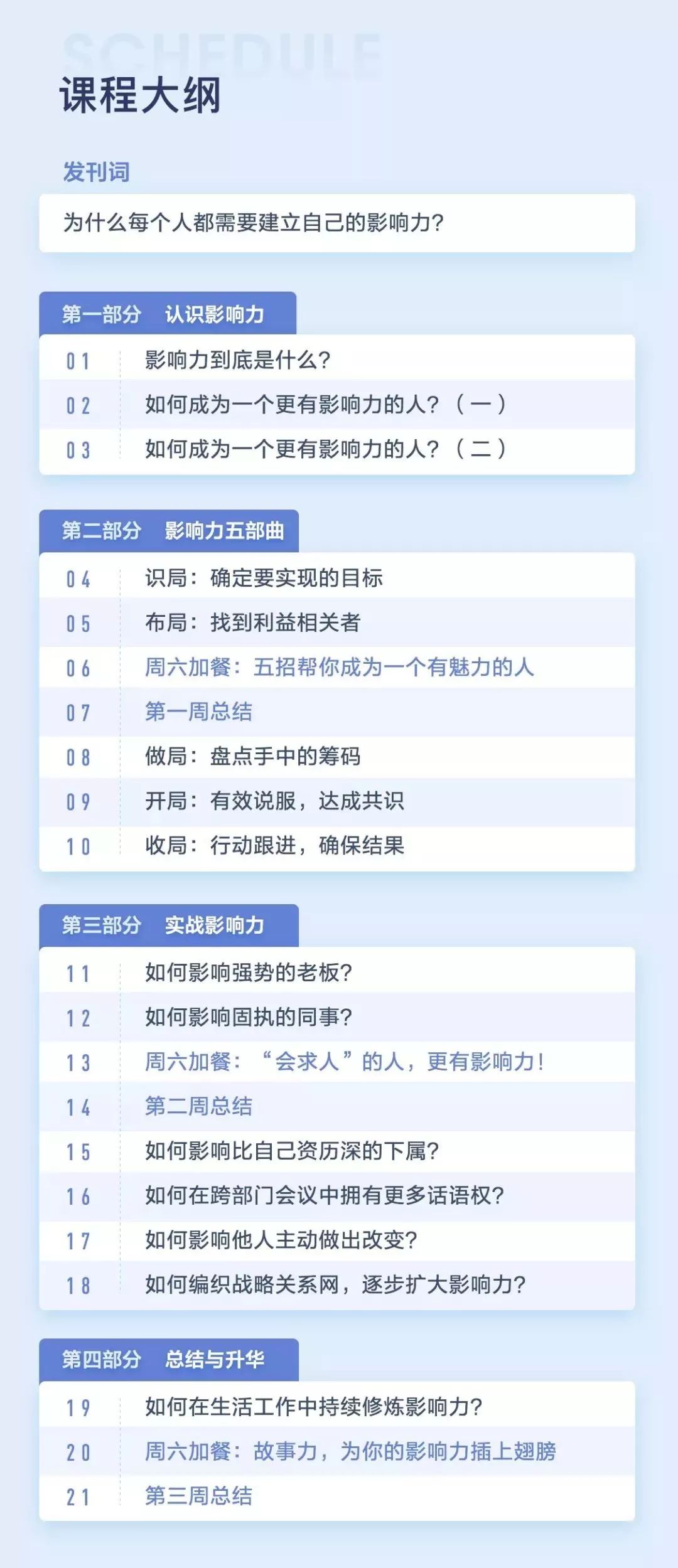 SCHEDULE

课程大纲

发刊词

为什么每个人都需要建立自己的影响力?

第一部分 认识影响力

01 影响力到底是什么?

02 如何成为一个更有影响力的人?（一）

03 如何成为一个更有影响力的人?（二）

第二部分 影响力五部曲

04 识局：确定要实现的目标

05 布局：找到利益相关者

06 周六加餐：五招帮你成为一个有魅力的人

07 第一周总结

08 做局：盘点手中的筹码

09 开局：有效说服，达成共识

10 收局：行动跟进，确保结果

第三部分 实战影响力

11 如何影响强势的老板?

12 如何影响固执的同事?

13 周六加餐：“会求人”的人，更有影响力！

14 第二周总结

15 如何影响比自己资历深的下属?

16 如何在跨部门会议中拥有更多话语权?

17 如何影响他人主动做出改变?

18 如何编织战略关系网，逐步扩大影响力?

第四部分 总结与升华

19 如何在生活工作中持续修炼影响力?

20 周六加餐：故事力，为你的影响力插上翅膀

21 第三周总结